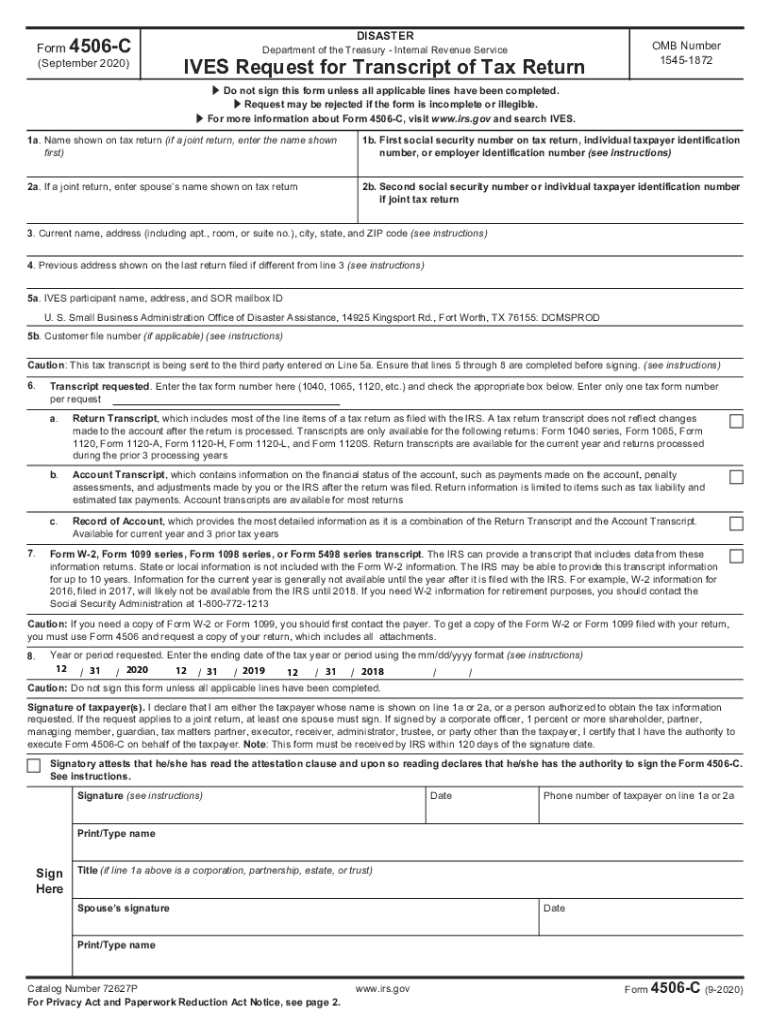 Form 4506-C
(September 2020)

DISASTER
Department of the Treasury - Internal Revenue Service
IVES Request for Transcript of Tax Return

OMB Number
1545-1872

▶ Do not sign this form unless all applicable lines have been completed.
▶ Request may be rejected if the form is incomplete or illegible.
▶ For more information about Form 4506-C, visit www.irs.gov and search IVES.

1a. Name shown on tax return (if a joint return, enter the name shown first)

1b. First social security number on tax return, individual taxpayer identification number, or employer identification number (see instructions)

2a. If a joint return, enter spouse's name shown on tax return

2b. Second social security number or individual taxpayer identification number if joint tax return

3. Current name, address (including apt., room, or suite no.), city, state, and ZIP code (see instructions)

4. Previous address shown on the last return filed if different from line 3 (see instructions)

5a. IVES participant name, address, and SOR mailbox ID

U. S. Small Business Administration Office of Disaster Assistance, 14925 Kingsport Rd., Fort Worth, TX 76155: DCMSPROD

5b. Customer file number (if applicable) (see instructions)

Caution: This tax transcript is being sent to the third party entered on Line 5a. Ensure that lines 5 through 8 are completed before signing. (see instructions)

6. Transcript requested. Enter the tax form number here (1040, 1065, 1120, etc.) and check the appropriate box below. Enter only one tax form number per request

a. Return Transcript, which includes most of the line items of a tax return as filed with the IRS. A tax return transcript does not reflect changes made to the account after the return is processed. Transcripts are only available for the following returns: Form 1040 series, Form 1065, Form 1120, Form 1120-A, Form 1120-H, Form 1120-L, and Form 1120S. Return transcripts are available for the current year and returns processed during the prior 3 processing years

b. Account Transcript, which contains information on the financial status of the account, such as payments made on the account, penalty assessments, and adjustments made by you or the IRS after the return was filed. Return information is limited to items such as tax liability and estimated tax payments. Account transcripts are available for most returns

c. Record of Account, which provides the most detailed information as it is a combination of the Return Transcript and the Account Transcript. Available for current year and 3 prior tax years

7. Form W-2, Form 1099 series, Form 1098 series, or Form 5498 series transcript. The IRS can provide a transcript that includes data from these information returns. State or local information is not included with the Form W-2 information. The IRS may be able to provide this transcript information for up to 10 years. Information for the current year is generally not available until the year after it is filed with the IRS. For example, W-2 information for 2016, filed in 2017, will likely not be available from the IRS until 2018. If you need W-2 information for retirement purposes, you should contact the Social Security Administration at 1-800-772-1213

Caution: If you need a copy of Form W-2 or Form 1099, you should first contact the payer. To get a copy of the Form W-2 or Form 1099 filed with your return, you must use Form 4506 and request a copy of your return, which includes all attachments.

8. Year or period requested. Enter the ending date of the tax year or period using the mm/dd/yyyy format (see instructions)

12 / 31 / 2020    12 / 31 / 2019    12 / 31 / 2018    / /

Caution: Do not sign this form unless all applicable lines have been completed.

Signature of taxpayer(s). I declare that I am either the taxpayer whose name is shown on line 1a or 2a, or a person authorized to obtain the tax information requested. If the request applies to a joint return, at least one spouse must sign. If signed by a corporate officer, 1 percent or more shareholder, partner, managing member, guardian, tax matters partner, executor, receiver, administrator, trustee, or party other than the taxpayer, I certify that I have the authority to execute Form 4506-C on behalf of the taxpayer. Note: This form must be received by IRS within 120 days of the signature date.

Signatory attests that he/she has read the attestation clause and upon so reading declares that he/she has the authority to sign the Form 4506-C. See instructions.

Sign Here

Signature (see instructions)
Date
Phone number of taxpayer on line 1a or 2a

Print/Type name

Title (if line 1a above is a corporation, partnership, estate, or trust)

Spouse's signature
Date

Print/Type name

Catalog Number 72627P
For Privacy Act and Paperwork Reduction Act Notice, see page 2.
www.irs.gov
Form 4506-C (9-2020)